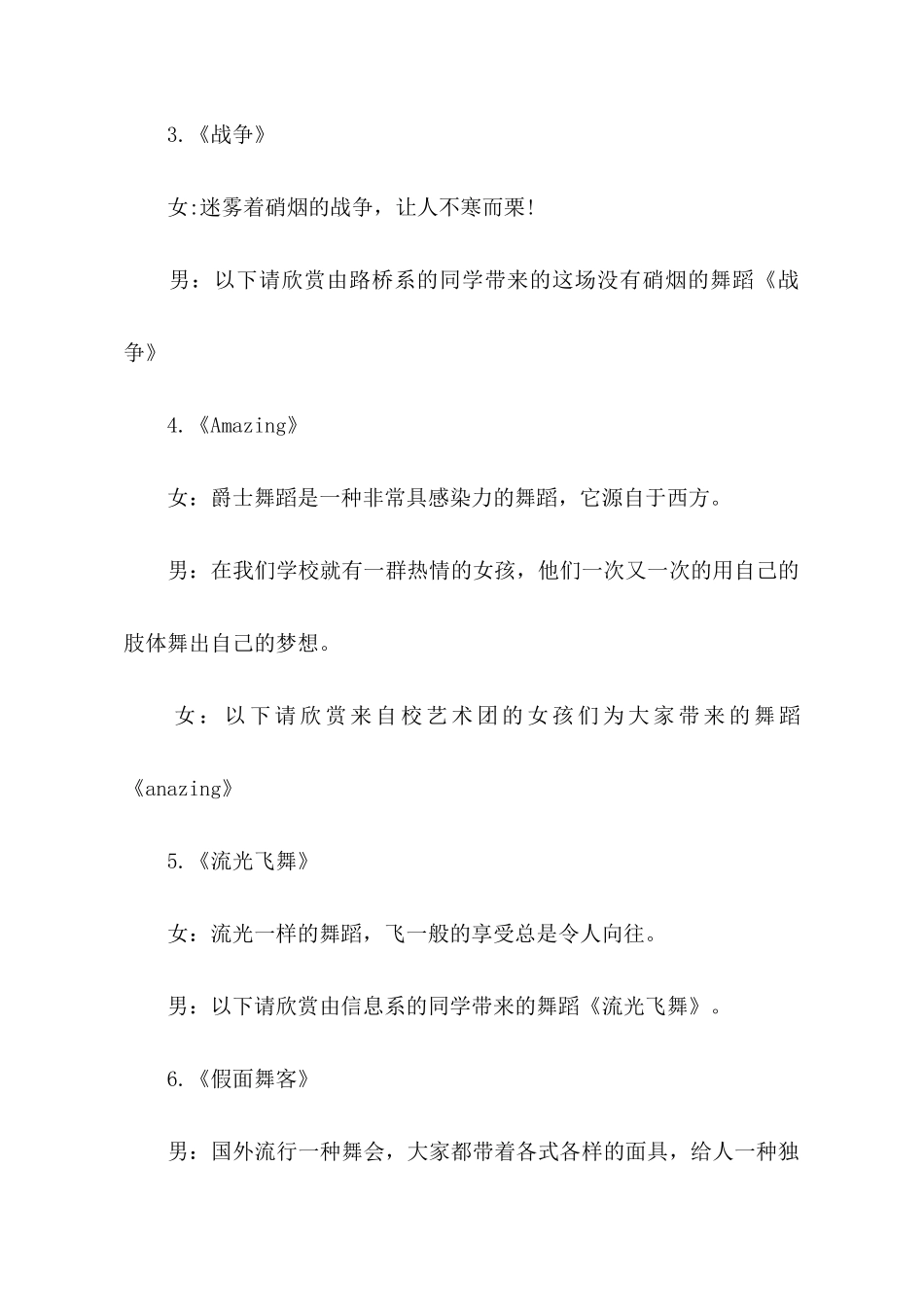 3.《战争》

女:迷雾着硝烟的战争，让人不寒而栗!

男：以下请欣赏由路桥系的同学带来的这场没有硝烟的舞蹈《战争》

4.《Amazing》

女：爵士舞蹈是一种非常具感染力的舞蹈，它源自于西方。

男：在我们学校就有一群热情的女孩，他们一次又一次的用自己的肢体舞出自己的梦想。

女：以下请欣赏来自校艺术团的女孩们为大家带来的舞蹈《anazing》

5.《流光飞舞》

女：流光一样的舞蹈，飞一般的享受总是令人向往。

男：以下请欣赏由信息系的同学带来的舞蹈《流光飞舞》。

6.《假面舞客》

男：国外流行一种舞会，大家都带着各式各样的面具，给人一种独